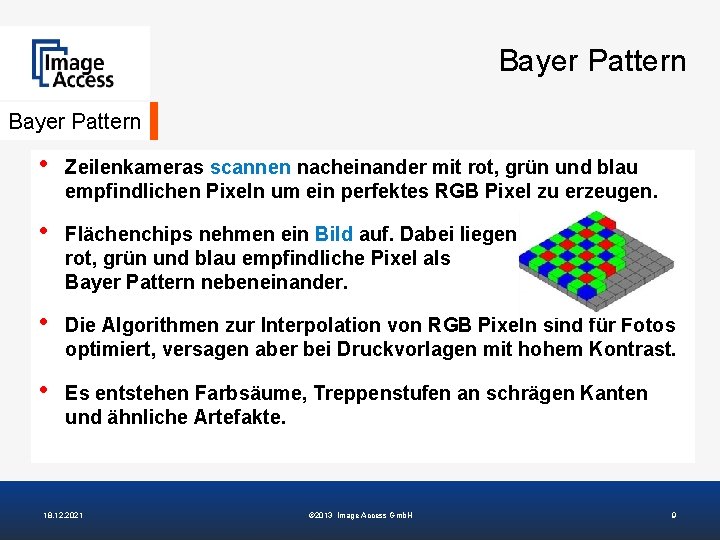 Image Access

Bayer Pattern

Bayer Pattern

• Zeilenkameras scannen nacheinander mit rot, grün und blau empfindlichen Pixeln um ein perfektes RGB Pixel zu erzeugen.

• Flächenchips nehmen ein Bild auf. Dabei liegen rot, grün und blau empfindliche Pixel als Bayer Pattern nebeneinander.

• Die Algorithmen zur Interpolation von RGB Pixeln sind für Fotos optimiert, versagen aber bei Druckvorlagen mit hohem Kontrast.

• Es entstehen Farbsäume, Treppenstufen an schrägen Kanten und ähnliche Artefakte.

18.12.2021

©2013 Image Access GmbH

9